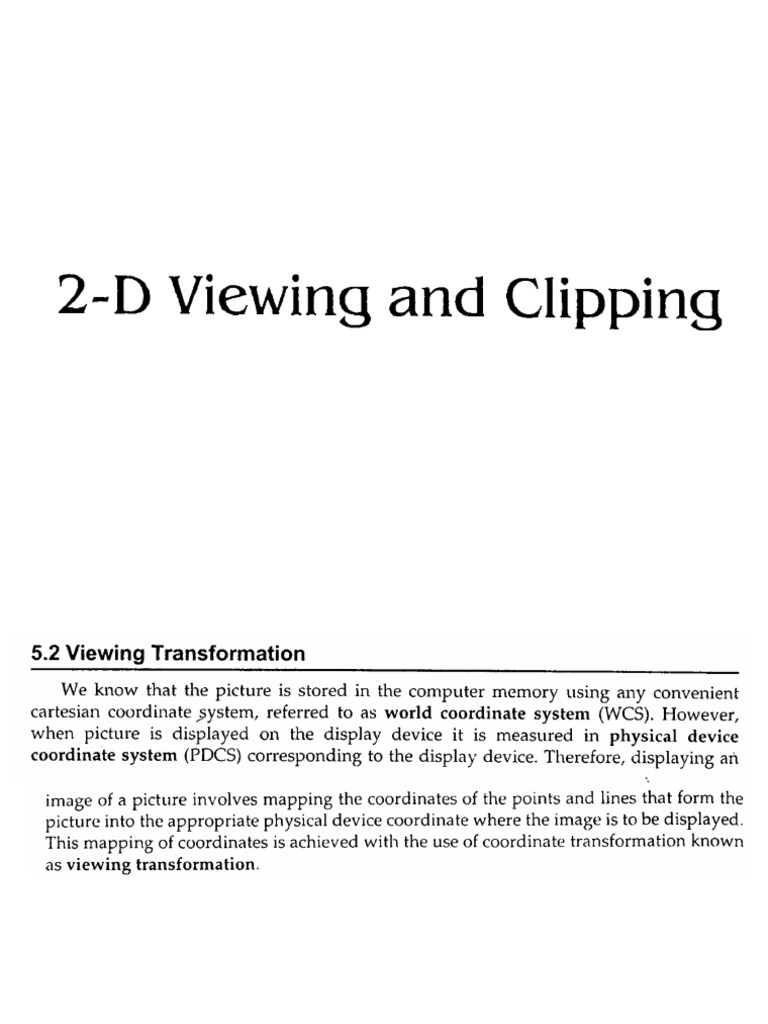 2-D Viewing and Clipping

5.2 Viewing Transformation

We know that the picture is stored in the computer memory using any convenient cartesian coordinate system, referred to as world coordinate system (WCS). However, when picture is displayed on the display device it is measured in physical device coordinate system (PDCS) corresponding to the display device. Therefore, displaying an

image of a picture involves mapping the coordinates of the points and lines that form the picture into the appropriate physical device coordinate where the image is to be displayed. This mapping of coordinates is achieved with the use of coordinate transformation known as viewing transformation.